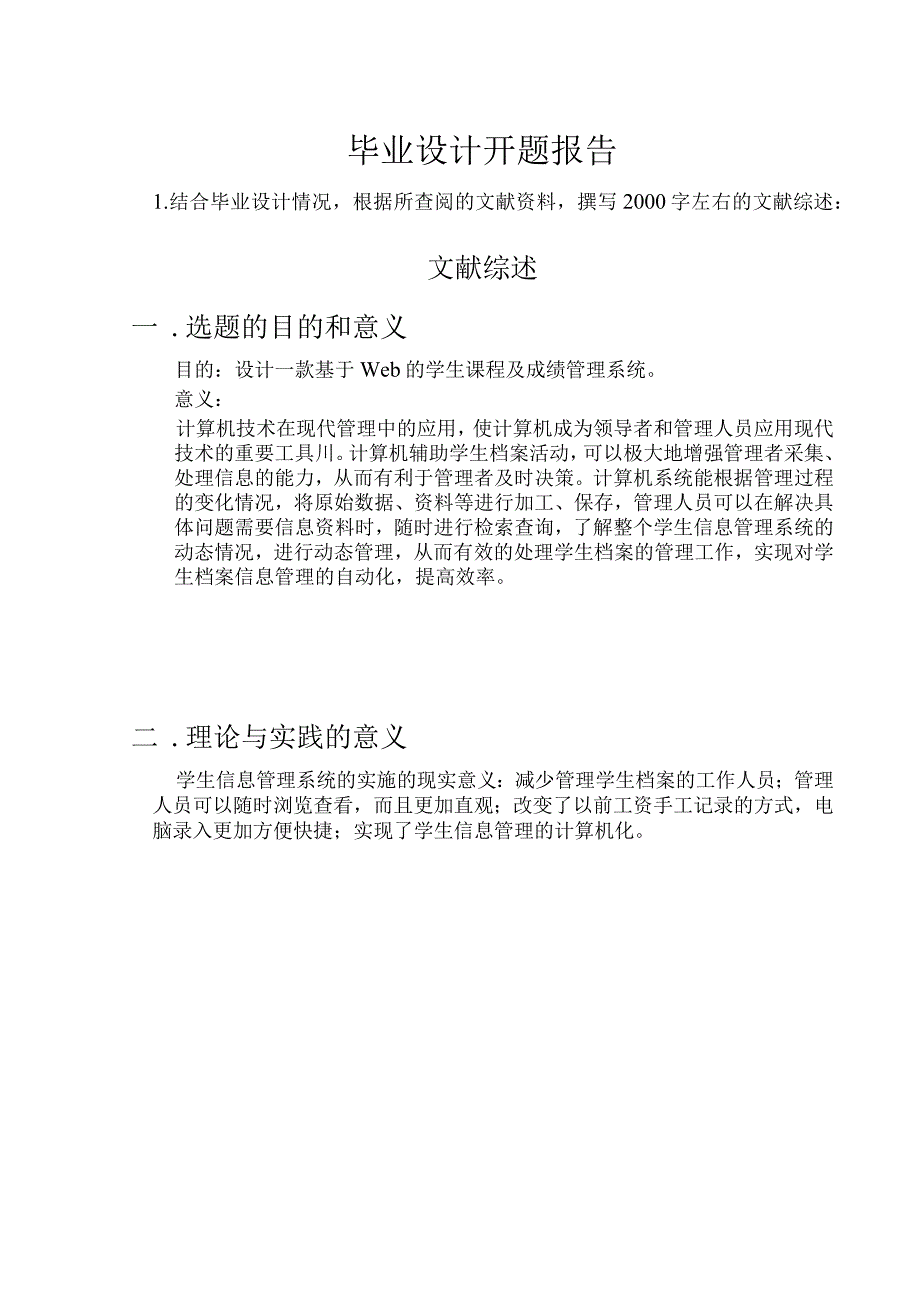 毕业设计开题报告

1.结合毕业设计情况，根据所查阅的文献资料，撰写2000字左右的文献综述：

文献综述

一．选题的目的和意义

目的：设计一款基于Web的学生课程及成绩管理系统。

意义：

计算机技术在现代管理中的应用，使计算机成为领导者和管理人员应用现代技术的重要工具川。计算机辅助学生档案活动，可以极大地增强管理者采集、处理信息的能力，从而有利于管理者及时决策。计算机系统能根据管理过程的变化情况，将原始数据、资料等进行加工、保存，管理人员可以在解决具体问题需要信息资料时，随时进行检索查询，了解整个学生信息管理系统的动态情况，进行动态管理，从而有效的处理学生档案的管理工作，实现对学生档案信息管理的自动化，提高效率。

二．理论与实践的意义

学生信息管理系统的实施的现实意义：减少管理学生档案的工作人员；管理人员可以随时浏览查看，而且更加直观；改变了以前工资手工记录的方式，电脑录入更加方便快捷；实现了学生信息管理的计算机化。